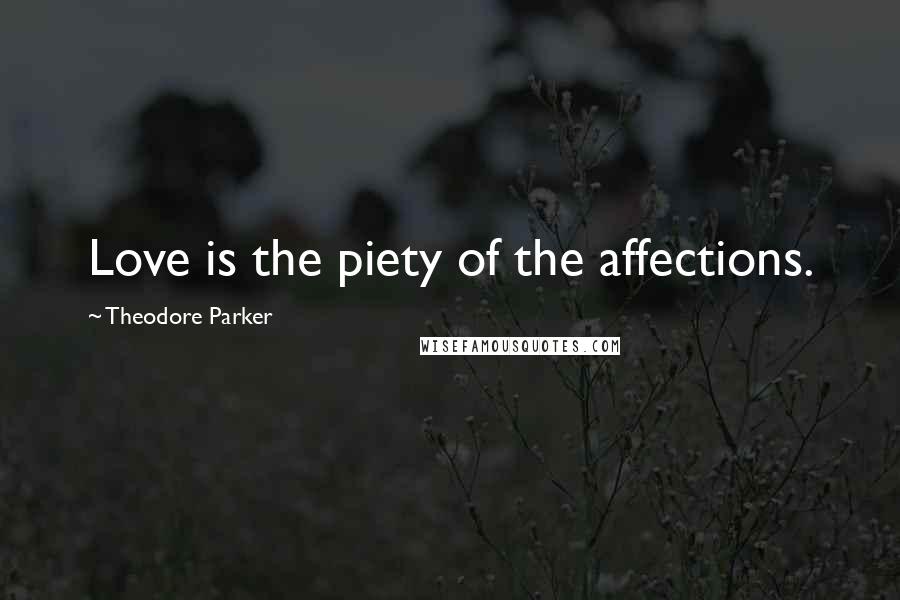 Love is the piety of the affections.

~Theodore Parker

WISEFAMOUSQUOTES.COM